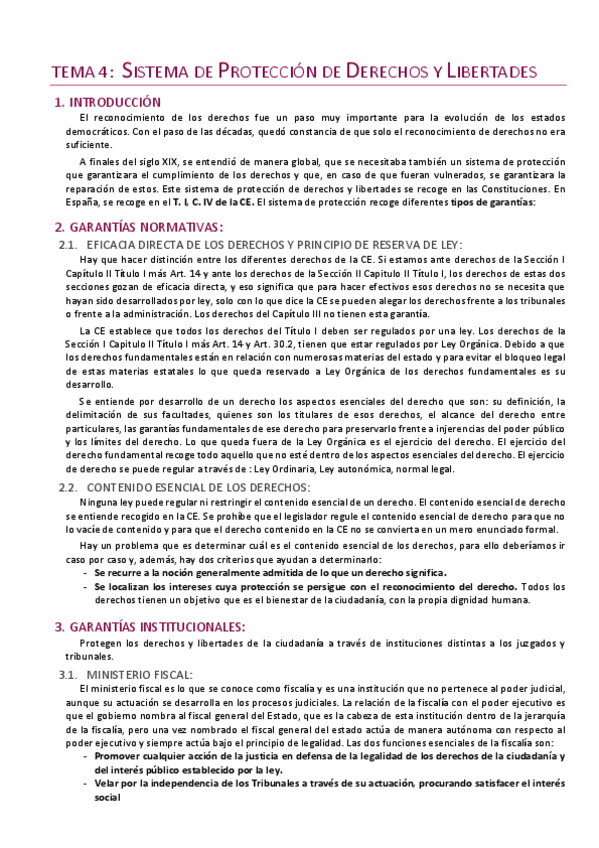 TEMA 4: SISTEMA DE PROTECCIÓN DE DERECHOS Y LIBERTADES

1. INTRODUCCIÓN

El reconocimiento de los derechos fue un paso muy importante para la evolución de los estados democráticos. Con el paso de las décadas, quedó constancia de que solo el reconocimiento de derechos no era suficiente.

A finales del siglo XIX, se entendió de manera global, que se necesitaba también un sistema de protección que garantizara el cumplimiento de los derechos y que, en caso de que fueran vulnerados, se garantizara la reparación de estos. Este sistema de protección de derechos y libertades se recoge en las Constituciones. En España, se recoge en el T. I, C. IV de la CE. El sistema de protección recoge diferentes tipos de garantías:

2. GARANTÍAS NORMATIVAS:

2.1. EFICACIA DIRECTA DE LOS DERECHOS Y PRINCIPIO DE RESERVA DE LEY:

Hay que hacer distinción entre los diferentes derechos de la CE. Si estamos ante derechos de la Sección I Capítulo II Título I más Art. 14 y ante los derechos de la Sección II Capitulo II Título I, los derechos de estas dos secciones gozan de eficacia directa, y eso significa que para hacer efectivos esos derechos no se necesita que hayan sido desarrollados por ley, solo con lo que dice la CE se pueden alegar los derechos frente a los tribunales o frente a la administración. Los derechos del Capítulo III no tienen esta garantía.

La CE establece que todos los derechos del Título I deben ser regulados por una ley. Los derechos de la Sección I Capitulo II Título I más Art. 14 y Art. 30.2, tienen que estar regulados por Ley Orgánica. Debido a que los derechos fundamentales están en relación con numerosas materias del estado y para evitar el bloqueo legal de estas materias estatales lo que queda reservado a Ley Orgánica de los derechos fundamentales es su desarrollo.

Se entiende por desarrollo de un derecho los aspectos esenciales del derecho que son: su definición, la delimitación de sus facultades, quienes son los titulares de esos derechos, el alcance del derecho entre particulares, las garantías fundamentales de ese derecho para preservarlo frente a injerencias del poder público y los límites del derecho. Lo que queda fuera de la Ley Orgánica es el ejercicio del derecho. El ejercicio del derecho fundamental recoge todo aquello que no esté dentro de los aspectos esenciales del derecho. El ejercicio de derecho se puede regular a través de : Ley Ordinaria, Ley autonómica, normal legal.

2.2. CONTENIDO ESENCIAL DE LOS DERECHOS:

Ninguna ley puede regular ni restringir el contenido esencial de un derecho. El contenido esencial de derecho se entiende recogido en la CE. Se prohíbe que el legislador regule el contenido esencial de derecho para que no lo vacíe de contenido y para que el derecho contenido en la CE no se convierta en un mero enunciado formal.

Hay un problema que es determinar cuál es el contenido esencial de los derechos, para ello deberíamos ir caso por caso y, además, hay dos criterios que ayudan a determinarlo:
- Se recurre a la noción generalmente admitida de lo que un derecho significa.
- Se localizan los intereses cuya protección se persigue con el reconocimiento del derecho. Todos los derechos tienen un objetivo que es el bienestar de la ciudadanía, con la propia dignidad humana.

3. GARANTÍAS INSTITUCIONALES:

Protegen los derechos y libertades de la ciudadanía a través de instituciones distintas a los juzgados y tribunales.

3.1. MINISTERIO FISCAL:

El ministerio fiscal es lo que se conoce como fiscalía y es una institución que no pertenece al poder judicial, aunque su actuación se desarrolla en los procesos judiciales. La relación de la fiscalía con el poder ejecutivo es que el gobierno nombra al fiscal general del Estado, que es la cabeza de esta institución dentro de la jerarquía de la fiscalía, pero una vez nombrado el fiscal general del estado actúa de manera autónoma con respecto al poder ejecutivo y siempre actúa bajo el principio de legalidad. Las dos funciones esenciales de la fiscalía son:
- Promover cualquier acción de la justicia en defensa de la legalidad de los derechos de la ciudadanía y del interés público establecido por la ley.
- Velar por la independencia de los Tribunales a través de su actuación, procurando satisfacer el interés social